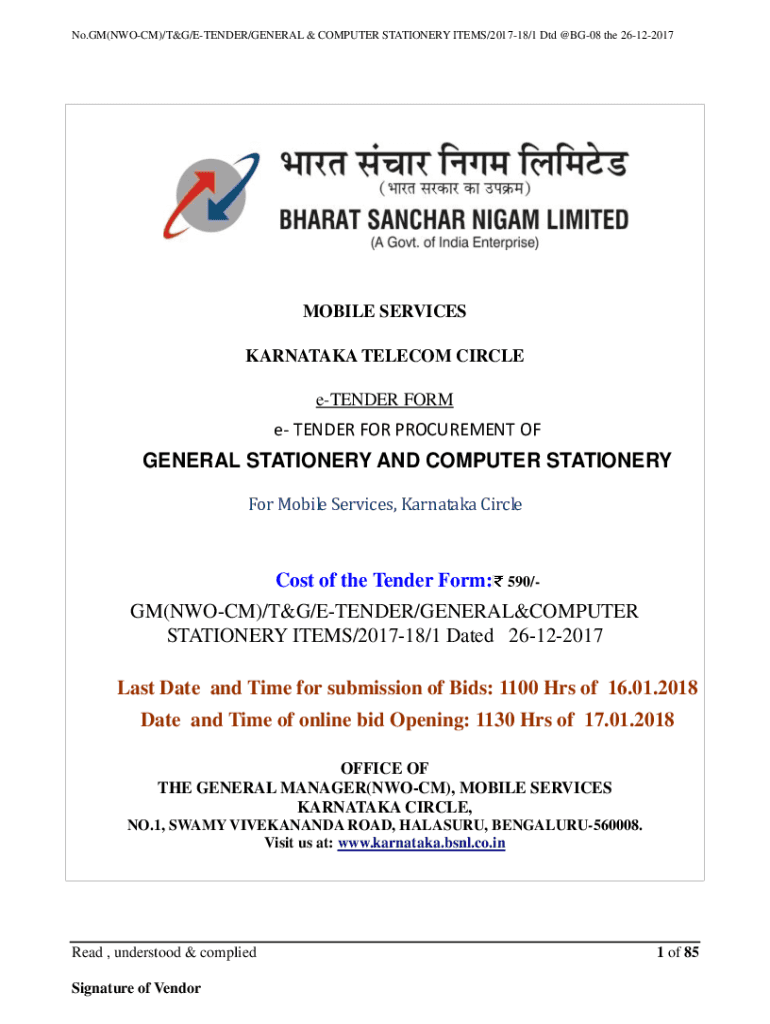 No.GM(NWO-CM)/T&G/E-TENDER/GENERAL & COMPUTER STATIONERY ITEMS/2017-18/1 Dtd @BG-08 the 26-12-2017

भारत संचार निगम लिमिटेड
(भारत सरकार का उपक्रम)
BHARAT SANCHAR NIGAM LIMITED
(A Govt. of India Enterprise)

MOBILE SERVICES

KARNATAKA TELECOM CIRCLE

e-TENDER FORM

e- TENDER FOR PROCUREMENT OF

GENERAL STATIONERY AND COMPUTER STATIONERY

For Mobile Services, Karnataka Circle

Cost of the Tender Form:₹ 590/-

GM(NWO-CM)/T&G/E-TENDER/GENERAL&COMPUTER STATIONERY ITEMS/2017-18/1 Dated 26-12-2017

Last Date and Time for submission of Bids: 1100 Hrs of 16.01.2018

Date and Time of online bid Opening: 1130 Hrs of 17.01.2018

OFFICE OF
THE GENERAL MANAGER(NWO-CM), MOBILE SERVICES
KARNATAKA CIRCLE,
NO.1, SWAMY VIVEKANANDA ROAD, HALASURU, BENGALURU-560008.
Visit us at: www.karnataka.bsnl.co.in

Read , understood & complied

1 of 85

Signature of Vendor